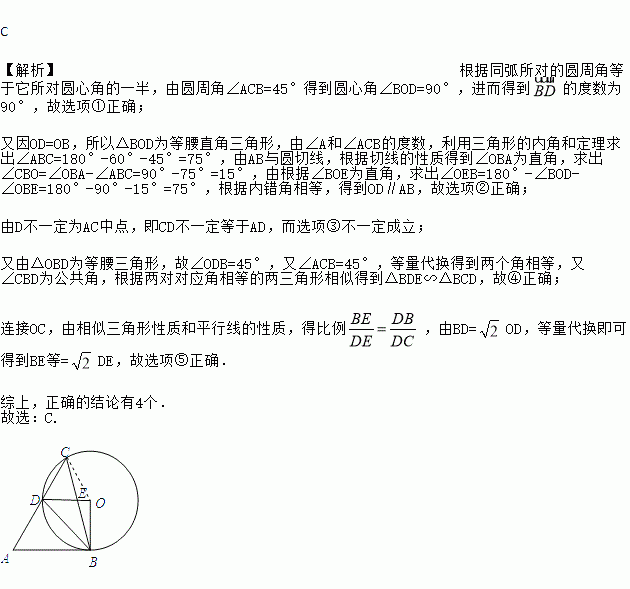 C

【解析】 根据同弧所对的圆周角等于它所对圆心角的一半，由圆周角∠ACB=45°得到圆心角∠BOD=90°，进而得到$\overset{\frown}{BD}$的度数为90°，故选项①正确；

又因OD=OB，所以△BOD为等腰直角三角形，由∠A和∠ACB的度数，利用三角形的内角和定理求出∠ABC=180°-60°-45°=75°，由AB与圆切线，根据切线的性质得到∠OBA为直角，求出∠CBO=∠OBA-∠ABC=90°-75°=15°，由根据∠BOE为直角，求出∠OEB=180°-∠BOD-∠OBE=180°-90°-15°=75°，根据内错角相等，得到OD∥AB，故选项②正确；

由D不一定为AC中点，即CD不一定等于AD，而选项③不一定成立；

又由△OBD为等腰三角形，故∠ODB=45°，又∠ACB=45°，等量代换得到两个角相等，又∠CBD为公共角，根据两对对应角相等的两三角形相似得到△BDE∽△BCD，故④正确；

连接OC，由相似三角形性质和平行线的性质，得比例$\frac{BE}{DE}=\frac{DB}{DC}$，由BD=$\sqrt{2}$ OD，等量代换即可得到BE等=$\sqrt{2}$ DE，故选项⑤正确．

综上，正确的结论有4个．
故选：C．

C
D
E
O
A
B